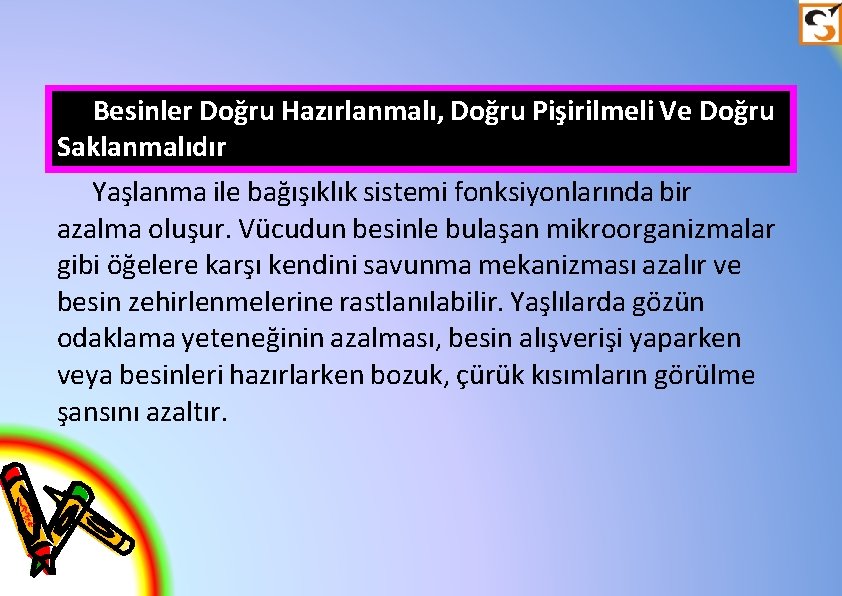 Besinler Doğru Hazırlanmalı, Doğru Pişirilmeli Ve Doğru Saklanmalıdır

Yaşlanma ile bağışıklık sistemi fonksiyonlarında bir azalma oluşur. Vücudun besinle bulaşan mikroorganizmalar gibi öğelere karşı kendini savunma mekanizması azalır ve besin zehirlenmelerine rastlanılabilir. Yaşlılarda gözün odaklama yeteneğinin azalması, besin alışverişi yaparken veya besinleri hazırlarken bozuk, çürük kısımların görülme şansını azaltır.